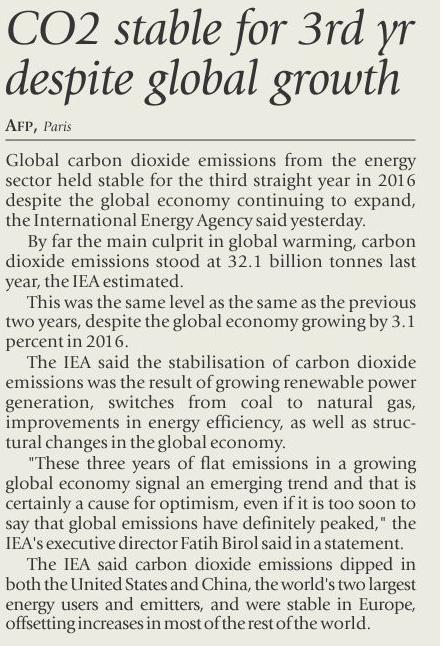 CO2 stable for 3rd yr despite global growth

AFP, Paris

Global carbon dioxide emissions from the energy sector held stable for the third straight year in 2016 despite the global economy continuing to expand, the International Energy Agency said yesterday.

By far the main culprit in global warming, carbon dioxide emissions stood at 32.1 billion tonnes last year, the IEA estimated.

This was the same level as the same as the previous two years, despite the global economy growing by 3.1 percent in 2016.

The IEA said the stabilisation of carbon dioxide emissions was the result of growing renewable power generation, switches from coal to natural gas, improvements in energy efficiency, as well as structural changes in the global economy.

"These three years of flat emissions in a growing global economy signal an emerging trend and that is certainly a cause for optimism, even if it is too soon to say that global emissions have definitely peaked," the IEA's executive director Fatih Birol said in a statement.

The IEA said carbon dioxide emissions dipped in both the United States and China, the world's two largest energy users and emitters, and were stable in Europe, offsetting increases in most of the rest of the world.